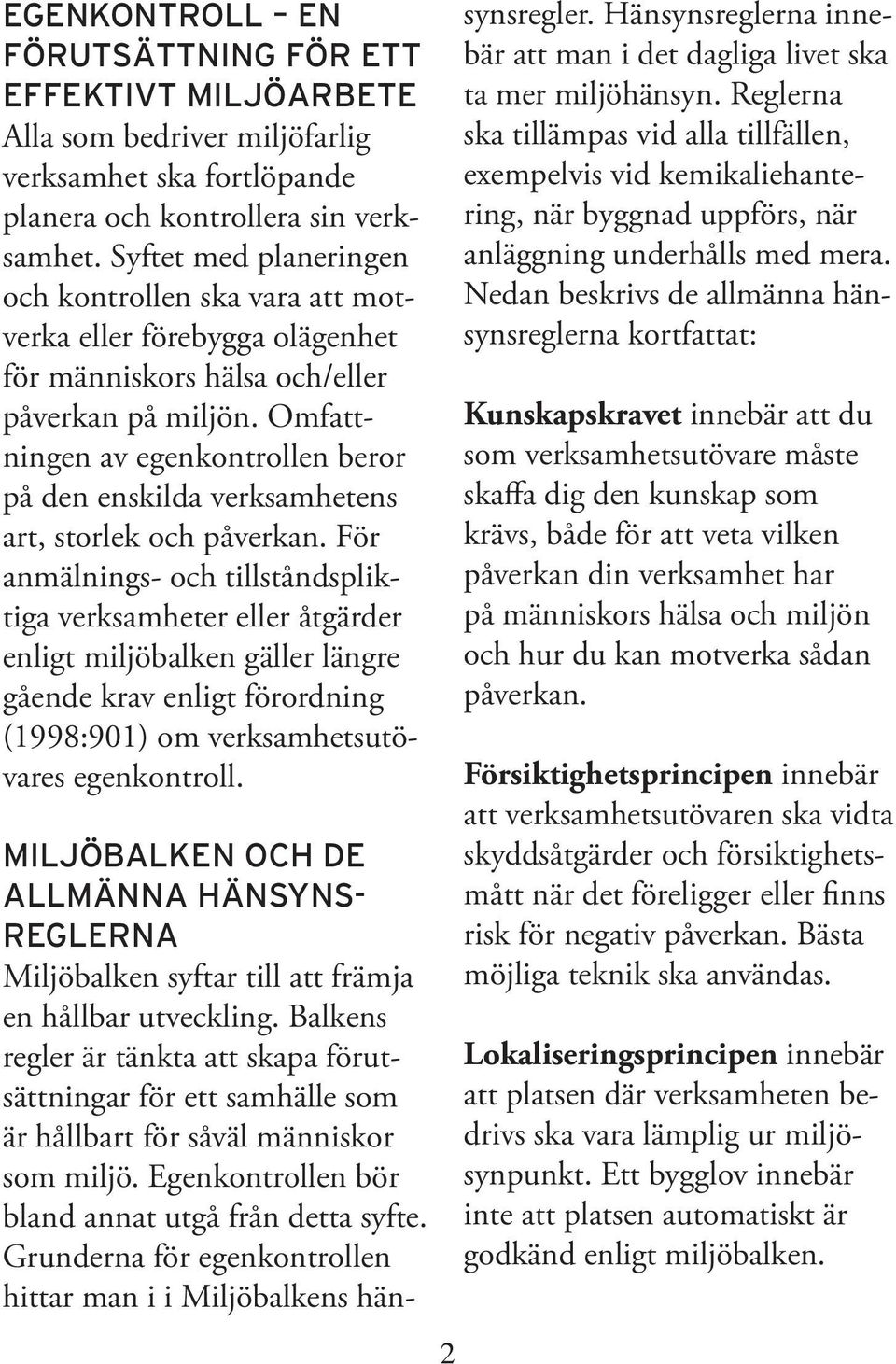 EGENKONTROLL – EN FÖRUTSÄTTNING FÖR ETT EFFEKTIVT MILJÖARBETE
Alla som bedriver miljöfarlig verksamhet ska fortlöpande planera och kontrollera sin verksamhet. Syftet med planeringen och kontrollen ska vara att motverka eller förebygga olägenhet för människors hälsa och/eller påverkan på miljön. Omfattningen av egenkontrollen beror på den enskilda verksamhetens art, storlek och påverkan. För anmälnings- och tillståndspliktiga verksamheter eller åtgärder enligt miljöbalken gäller längre gående krav enligt förordning (1998:901) om verksamhetsutövares egenkontroll.

MILJÖBALKEN OCH DE ALLMÄNNA HÄNSYNSREGLERNA
Miljöbalken syftar till att främja en hållbar utveckling. Balkens regler är tänkta att skapa förutsättningar för ett samhälle som är hållbart för såväl människor som miljö. Egenkontrollen bör bland annat utgå från detta syfte. Grunderna för egenkontrollen hittar man i i Miljöbalkens hänsynsregler. Hänsynsreglerna innebär att man i det dagliga livet ska ta mer miljöhänsyn. Reglerna ska tillämpas vid alla tillfällen, exempelvis vid kemikaliehantering, när byggnad uppförs, när anläggning underhålls med mera. Nedan beskrivs de allmänna hänsynsreglerna kortfattat:

Kunskapskravet innebär att du som verksamhetsutövare måste skaffa dig den kunskap som krävs, både för att veta vilken påverkan din verksamhet har på människors hälsa och miljön och hur du kan motverka sådan påverkan.

Försiktighetsprincipen innebär att verksamhetsutövaren ska vidta skyddsåtgärder och försiktighetsmått när det föreligger eller finns risk för negativ påverkan. Bästa möjliga teknik ska användas.

Lokaliseringsprincipen innebär att platsen där verksamheten bedrivs ska vara lämplig ur miljösynpunkt. Ett bygglov innebär inte att platsen automatiskt är godkänd enligt miljöbalken.

2